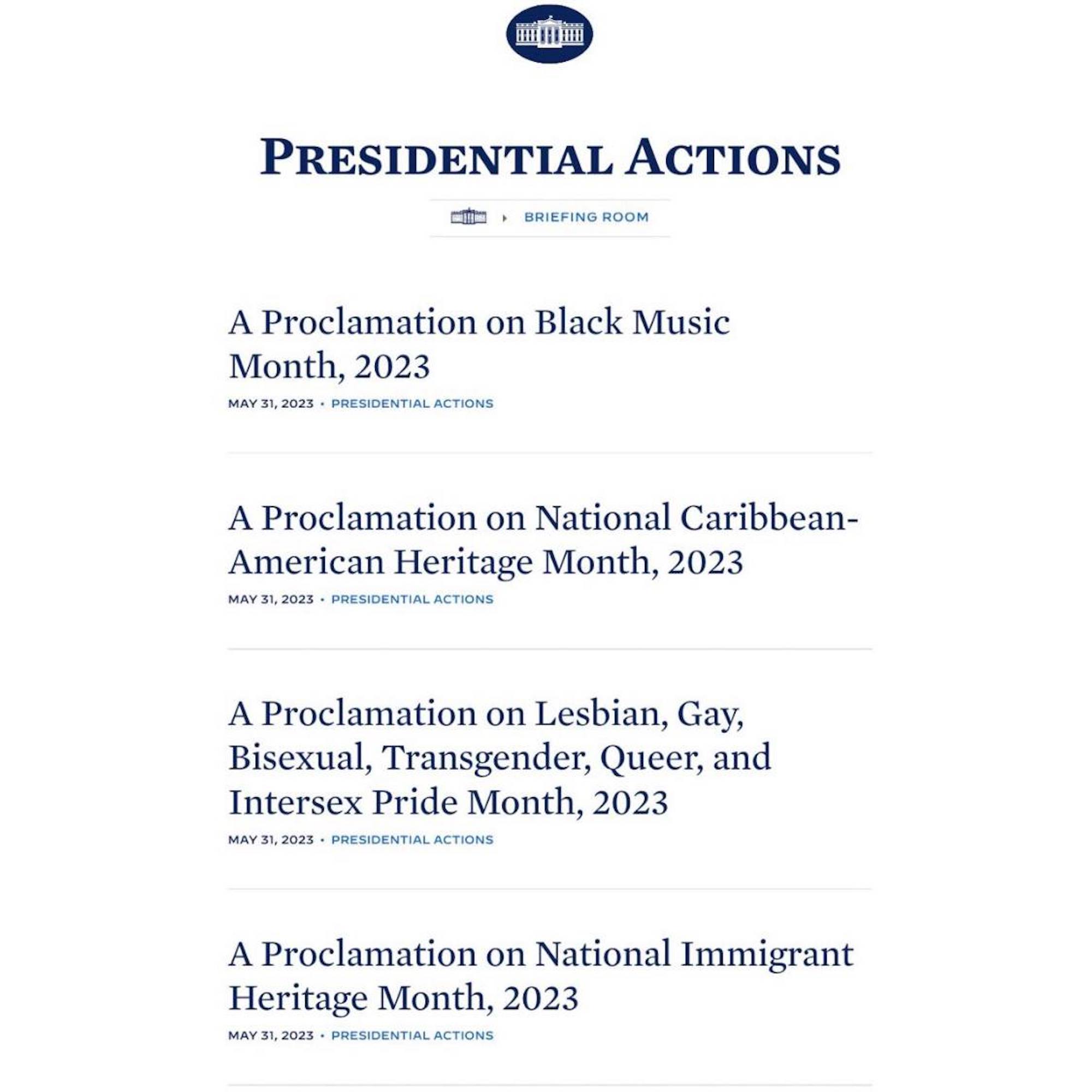 PRESIDENTIAL ACTIONS

BRIEFING ROOM

A Proclamation on Black Music Month, 2023

MAY 31, 2023 • PRESIDENTIAL ACTIONS

A Proclamation on National Caribbean-American Heritage Month, 2023

MAY 31, 2023 • PRESIDENTIAL ACTIONS

A Proclamation on Lesbian, Gay, Bisexual, Transgender, Queer, and Intersex Pride Month, 2023

MAY 31, 2023 • PRESIDENTIAL ACTIONS

A Proclamation on National Immigrant Heritage Month, 2023

MAY 31, 2023 • PRESIDENTIAL ACTIONS